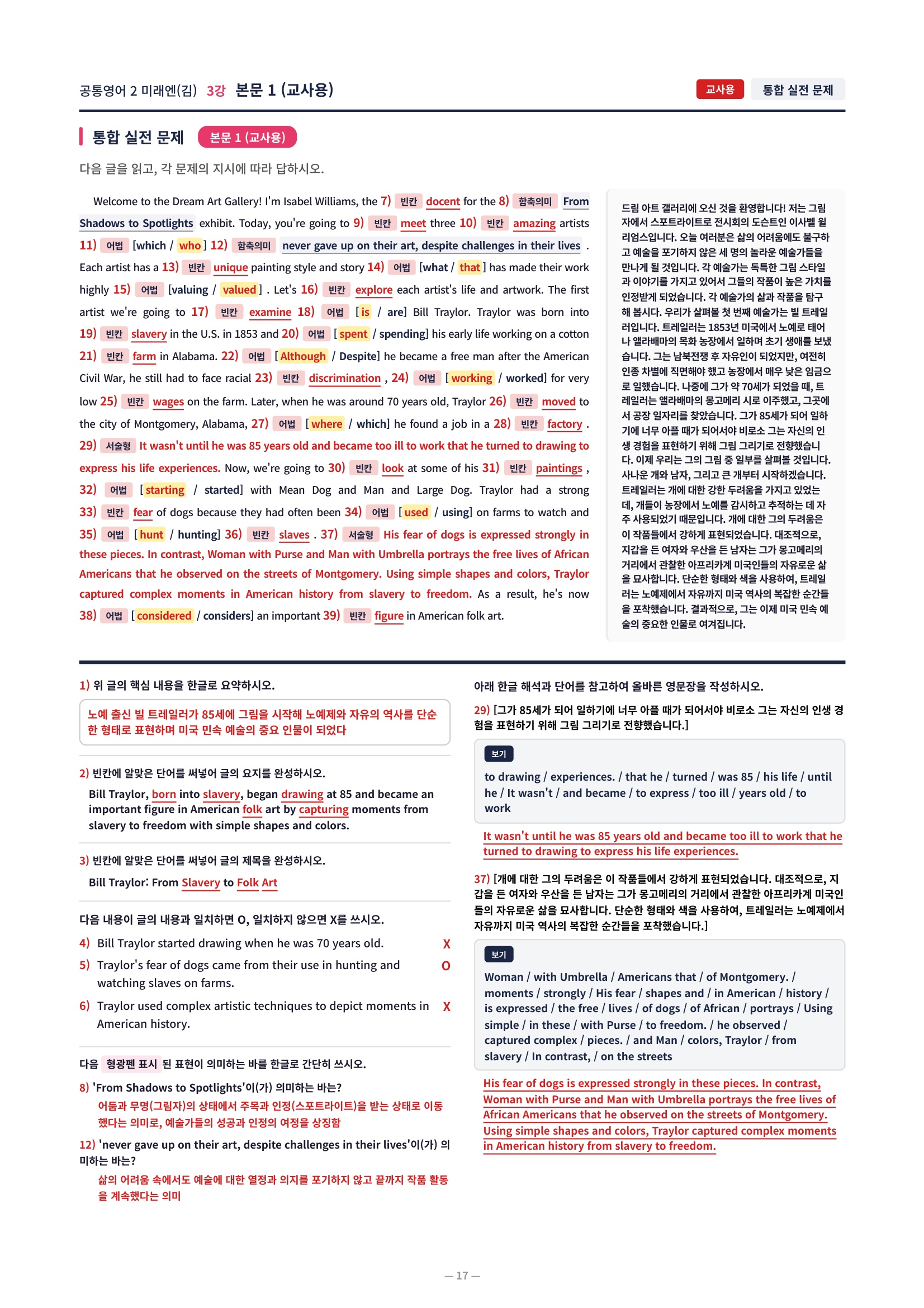 공통영어 2 미래엔(김) 3강 본문 1 (교사용)

교사용 통합 실전 문제

통합 실전 문제 본문 1 (교사용)

다음 글을 읽고, 각 문제의 지시에 따라 답하시오.

Welcome to the Dream Art Gallery! I'm Isabel Williams, the 7) 빈칸 docent for the 8) 함축의미 From Shadows to Spotlights exhibit. Today, you're going to 9) 빈칸 meet three 10) 빈칸 amazing artists 11) 어법 [which / who] 12) 함축의미 never gave up on their art, despite challenges in their lives . Each artist has a 13) 빈칸 unique painting style and story 14) 어법 [what / that] has made their work highly 15) 어법 [valuing / valued] . Let's 16) 빈칸 explore each artist's life and artwork. The first artist we're going to 17) 빈칸 examine 18) 어법 [is / are] Bill Traylor. Traylor was born into 19) 빈칸 slavery in the U.S. in 1853 and 20) 어법 [spent / spending] his early life working on a cotton 21) 빈칸 farm in Alabama. 22) 어법 [Although / Despite] he became a free man after the American Civil War, he still had to face racial 23) 빈칸 discrimination , 24) 어법 [working / worked] for very low 25) 빈칸 wages on the farm. Later, when he was around 70 years old, Traylor 26) 빈칸 moved to the city of Montgomery, Alabama, 27) 어법 [where / which] he found a job in a 28) 빈칸 factory . 29) 서술형 It wasn't until he was 85 years old and became too ill to work that he turned to drawing to express his life experiences. Now, we're going to 30) 빈칸 look at some of his 31) 빈칸 paintings , 32) 어법 [starting / started] with Mean Dog and Man and Large Dog. Traylor had a strong 33) 빈칸 fear of dogs because they had often been 34) 어법 [used / using] on farms to watch and 35) 어법 [hunt / hunting] 36) 빈칸 slaves . 37) 서술형 His fear of dogs is expressed strongly in these pieces. In contrast, Woman with Purse and Man with Umbrella portrays the free lives of African Americans that he observed on the streets of Montgomery. Using simple shapes and colors, Traylor captured complex moments in American history from slavery to freedom. As a result, he's now 38) 어법 [considered / considers] an important 39) 빈칸 figure in American folk art.

드림 아트 갤러리에 오신 것을 환영합니다! 저는 그림자에서 스포트라이트로 전시회의 도슨트인 이사벨 윌리엄스입니다. 오늘 여러분은 삶의 어려움에도 불구하고 예술을 포기하지 않은 세 명의 놀라운 예술가들을 만나게 될 것입니다. 각 예술가는 독특한 그림 스타일과 이야기를 가지고 있어서 그들의 작품이 높은 가치를 인정받게 되었습니다. 각 예술가의 삶과 작품을 탐구해 봅시다. 우리가 살펴볼 첫 번째 예술가는 빌 트레일러입니다. 트레일러는 1853년 미국에서 노예로 태어나 앨라배마의 목화 농장에서 일하며 초기 생애를 보냈습니다. 그는 남북전쟁 후 자유인이 되었지만, 여전히 인종 차별에 직면해야 했고 농장에서 매우 낮은 임금으로 일했습니다. 나중에 그가 약 70세가 되었을 때, 트레일러는 앨라배마의 몽고메리 시로 이주했고, 그곳에서 공장 일자리를 찾았습니다. 그가 85세가 되어 일하기에 너무 아플 때가 되어서야 비로소 그는 자신의 인생 경험을 표현하기 위해 그림 그리기로 전향했습니다. 이제 우리는 그의 그림 중 일부를 살펴볼 것입니다. 사나운 개와 남자, 그리고 큰 개부터 시작하겠습니다. 트레일러는 개에 대한 강한 두려움을 가지고 있었는데, 개들이 농장에서 노예를 감시하고 추적하는 데 자주 사용되었기 때문입니다. 개에 대한 그의 두려움은 이 작품들에서 강하게 표현되었습니다. 대조적으로, 지갑을 든 여자와 우산을 든 남자는 그가 몽고메리의 거리에서 관찰한 아프리카계 미국인들의 자유로운 삶을 묘사합니다. 단순한 형태와 색을 사용하여, 트레일러는 노예제에서 자유까지 미국 역사의 복잡한 순간들을 포착했습니다. 결과적으로, 그는 이제 미국 민속 예술의 중요한 인물로 여겨집니다.

1) 위 글의 핵심 내용을 한글로 요약하시오.
노예 출신 빌 트레일러가 85세에 그림을 시작해 노예제와 자유의 역사를 단순한 형태로 표현하며 미국 민속 예술의 중요 인물이 되었다

2) 빈칸에 알맞은 단어를 써넣어 글의 요지를 완성하시오.
Bill Traylor, born into slavery, began drawing at 85 and became an important figure in American folk art by capturing moments from slavery to freedom with simple shapes and colors.

3) 빈칸에 알맞은 단어를 써넣어 글의 제목을 완성하시오.
Bill Traylor: From Slavery to Folk Art

다음 내용이 글의 내용과 일치하면 O, 일치하지 않으면 X를 쓰시오.
4) Bill Traylor started drawing when he was 70 years old. X
5) Traylor's fear of dogs came from their use in hunting and watching slaves on farms. O
6) Traylor used complex artistic techniques to depict moments in American history. X

다음 형광펜 표시 된 표현이 의미하는 바를 한글로 간단히 쓰시오.
8) 'From Shadows to Spotlights'이(가) 의미하는 바는?
어둠과 무명(그림자)의 상태에서 주목과 인정(스포트라이트)을 받는 상태로 이동했다는 의미로, 예술가들의 성공과 인정의 여정을 상징함
12) 'never gave up on their art, despite challenges in their lives'이(가) 의미하는 바는?
삶의 어려움 속에서도 예술에 대한 열정과 의지를 포기하지 않고 끝까지 작품 활동을 계속했다는 의미

아래 한글 해석과 단어를 참고하여 올바른 영문장을 작성하시오.
29) [그가 85세가 되어 일하기에 너무 아플 때가 되어서야 비로소 그는 자신의 인생 경험을 표현하기 위해 그림 그리기로 전향했습니다.]
보기
to drawing / experiences. / that he / turned / was 85 / his life / until he / It wasn't / and became / to express / too ill / years old / to work
It wasn't until he was 85 years old and became too ill to work that he turned to drawing to express his life experiences.

37) [개에 대한 그의 두려움은 이 작품들에서 강하게 표현되었습니다. 대조적으로, 지갑을 든 여자와 우산을 든 남자는 그가 몽고메리의 거리에서 관찰한 아프리카계 미국인들의 자유로운 삶을 묘사합니다. 단순한 형태와 색을 사용하여, 트레일러는 노예제에서 자유까지 미국 역사의 복잡한 순간들을 포착했습니다.]
보기
Woman / with Umbrella / Americans that / of Montgomery. / moments / strongly / His fear / shapes and / in American / history / is expressed / the free / lives / of dogs / of African / portrays / Using simple / in these / with Purse / to freedom. / he observed / captured complex / pieces. / and Man / colors, Traylor / from slavery / In contrast, / on the streets
His fear of dogs is expressed strongly in these pieces. In contrast, Woman with Purse and Man with Umbrella portrays the free lives of African Americans that he observed on the streets of Montgomery. Using simple shapes and colors, Traylor captured complex moments in American history from slavery to freedom.

— 17 —